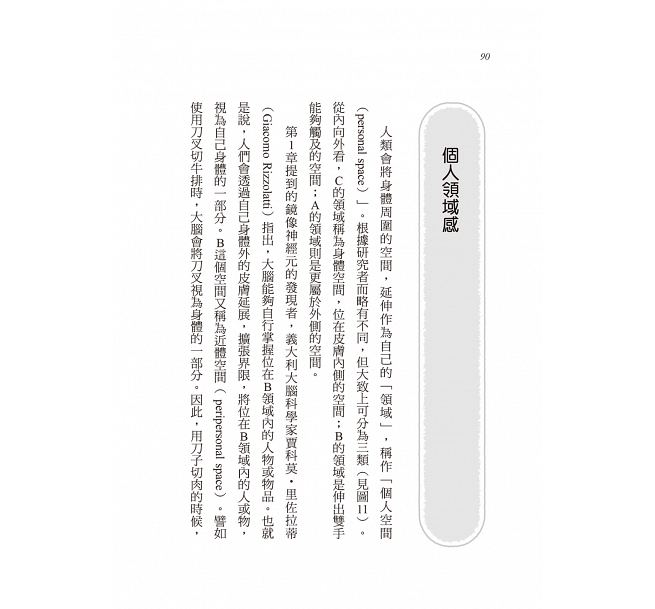 90

個人領域感

人類會將身體周圍的空間，延伸作為自己的「領域」，稱作「個人空間（personal space）」。根據研究者而略有不同，但大致上可分為三類（見圖11）。從內向外看，C的領域稱為身體空間，位在皮膚內側的空間；B的領域是伸出雙手能夠觸及的空間；A的領域則是更屬於外側的空間。

第1章提到的鏡像神經元的發現者，義大利大腦科學家賈科莫・里佐拉蒂（Giacomo Rizzolatti）指出，大腦能夠自行掌握位在B領域內的人物或物品。也就是說，人們會透過自己身體外的皮膚延展，擴張界限，將位在B領域內的人或物，視為自己身體的一部分。B這個空間又稱為近體空間（peripersonal space）。譬如使用刀叉切牛排時，大腦會將刀叉視為身體的一部分。因此，用刀子切肉的時候，